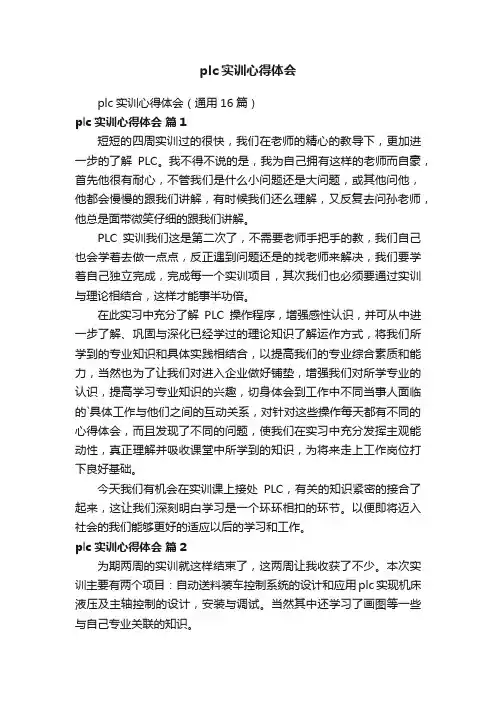 plc实训心得体会

plc实训心得体会（通用16篇）

plc实训心得体会 篇1

短短的四周实训过的很快，我们在老师的精心的教导下，更加进一步的了解 PLC。我不得不说的是，我为自己拥有这样的老师而自豪，首先他很有耐心，不管我们是什么小问题还是大问题，或其他问他，他都会慢慢的跟我们讲解，有时候我们还么理解，又反复去问孙老师，他总是面带微笑仔细的跟我们讲解。

PLC 实训我们这是第二次了，不需要老师手把手的教，我们自己也会学着去做一点点，反正遇到问题还是的找老师来解决，我们要学着自己独立完成，完成每一个实训项目，其次我们也必须要通过实训与理论相结合，这样才能事半功倍。

在此实习中充分了解 PLC 操作程序，增强感性认识，并可从中进一步了解、巩固与深化已经学过的理论知识了解运作方式，将我们所学到的专业知识和具体实践相结合，以提高我们的专业综合素质和能力，当然也为了让我们对进入企业做好铺垫，增强我们对所学专业的认识，提高学习专业知识的兴趣，切身体会到工作中不同当事人面临的`具体工作与他们之间的互动关系，对针对这些操作每天都有不同的心得体会，而且发现了不同的问题，使我们在实习中充分发挥主观能动性，真正理解并吸收课堂中所学到的知识，为将来走上工作岗位打下良好基础。

今天我们有机会在实训课上接处 PLC，有关的知识紧密的接合了起来，这让我们深刻明白学习是一个环环相扣的环节。以便即将迈入社会的我们能够更好的适应以后的学习和工作。

plc实训心得体会 篇2

为期两周的实训就这样结束了，这两周让我收获了不少。本次实训主要有两个项目：自动送料装车控制系统的设计和应用plc实现机床液压及主轴控制的设计，安装与调试。当然其中还学习了画图等一些与自己专业关联的知识。